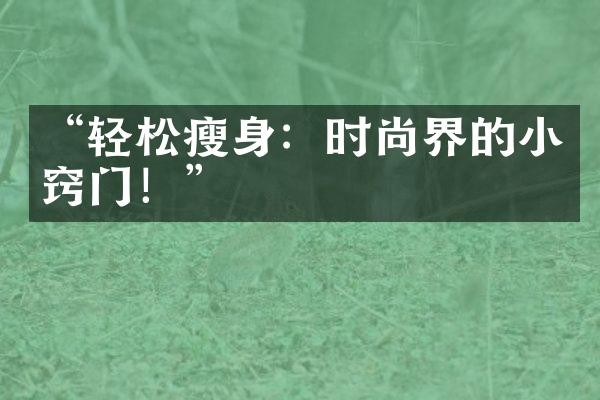 “轻松瘦身：时尚界的小窍门！”